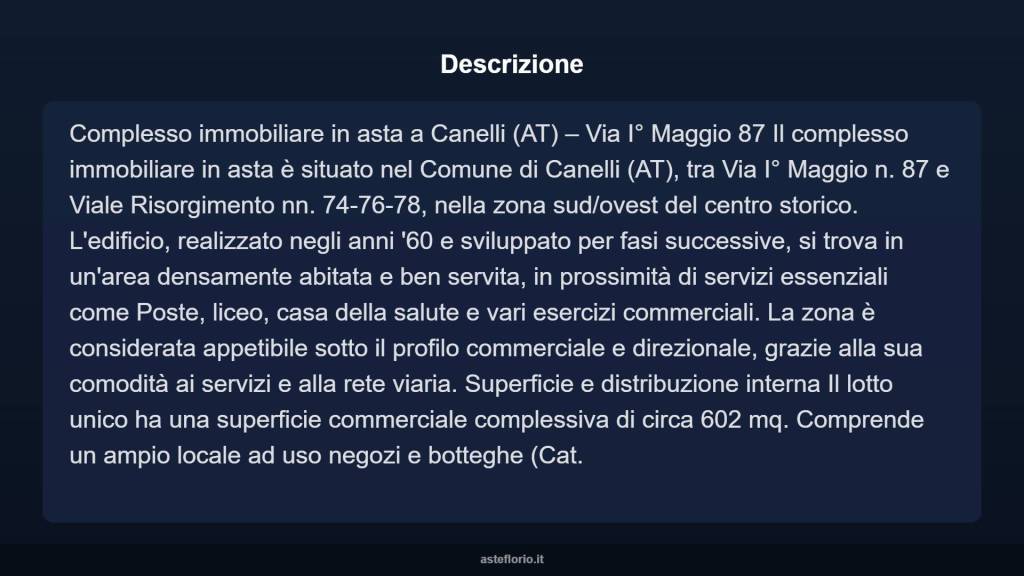 Descrizione

Complesso immobiliare in asta a Canelli (AT) – Via I° Maggio 87 Il complesso immobiliare in asta è situato nel Comune di Canelli (AT), tra Via I° Maggio n. 87 e Viale Risorgimento nn. 74-76-78, nella zona sud/ovest del centro storico. L'edificio, realizzato negli anni '60 e sviluppato per fasi successive, si trova in un'area densamente abitata e ben servita, in prossimità di servizi essenziali come Poste, liceo, casa della salute e vari esercizi commerciali. La zona è considerata appetibile sotto il profilo commerciale e direzionale, grazie alla sua comodità ai servizi e alla rete viaria. Superficie e distribuzione interna Il lotto unico ha una superficie commerciale complessiva di circa 602 mq. Comprende un ampio locale ad uso negozi e botteghe (Cat.

asteflorio.it